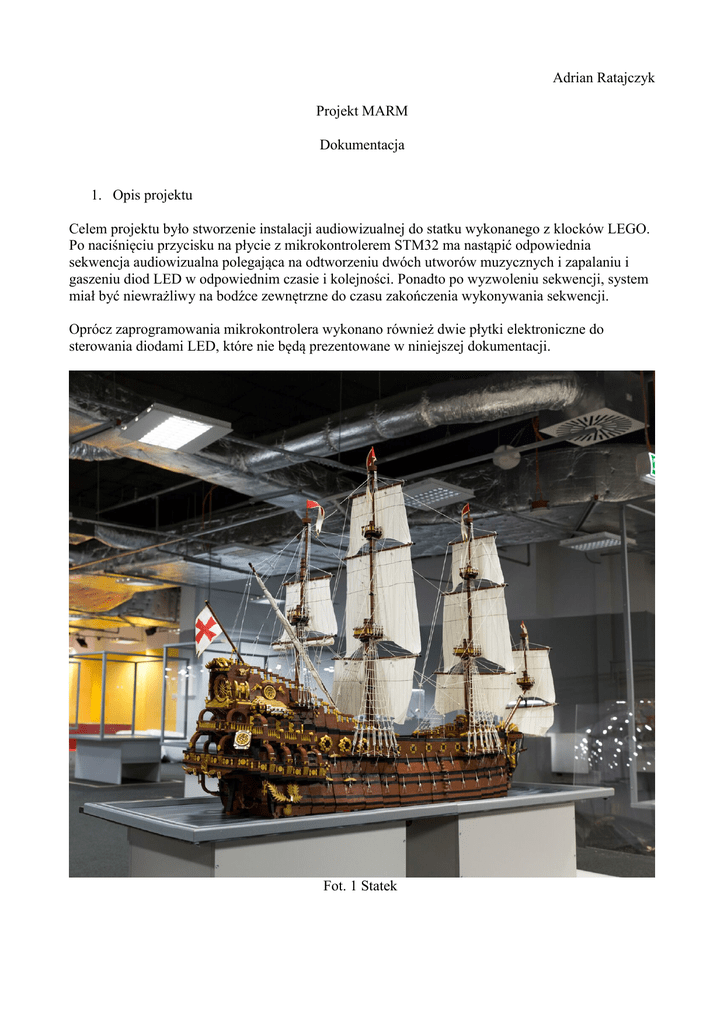 Adrian Ratajczyk

Projekt MARM

Dokumentacja

1. Opis projektu

Celem projektu było stworzenie instalacji audiowizualnej do statku wykonanego z klocków LEGO. Po naciśnięciu przycisku na płycie z mikrokontrolerem STM32 ma nastąpić odpowiednia sekwencja audiowizualna polegająca na odtworzeniu dwóch utworów muzycznych i zapalaniu i gaszeniu diod LED w odpowiednim czasie i kolejności. Ponadto po wyzwoleniu sekwencji, system miał być niewrażliwy na bodźce zewnętrzne do czasu zakończenia wykonywania sekwencji.

Oprócz zaprogramowania mikrokontrolera wykonano również dwie płytki elektroniczne do sterowania diodami LED, które nie będą prezentowane w niniejszej dokumentacji.

Fot. 1 Statek